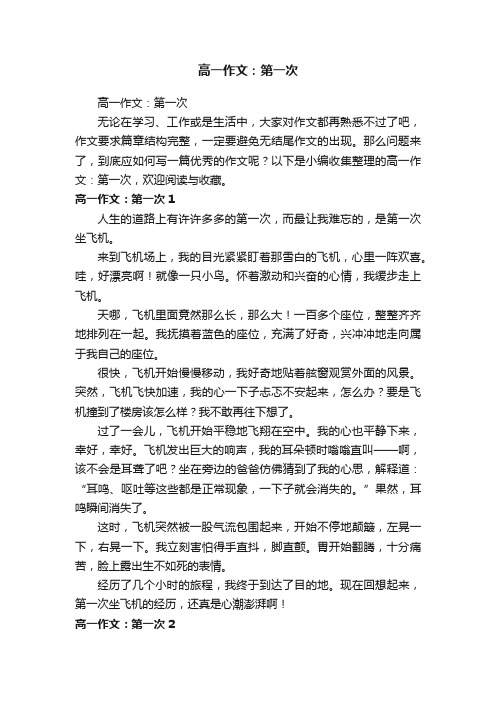 高一作文：第一次

高一作文：第一次

无论在学习、工作或是生活中，大家对作文都再熟悉不过了吧，作文要求篇章结构完整，一定要避免无结尾作文的出现。那么问题来了，到底应如何写一篇优秀的作文呢？以下是小编收集整理的高一作文：第一次，欢迎阅读与收藏。

高一作文：第一次 1

人生的道路上有许许多多的第一次，而最让我难忘的，是第一次坐飞机。

来到飞机场上，我的目光紧紧盯着那雪白的飞机，心里一阵欢喜。哇，好漂亮啊！就像一只小鸟。怀着激动和兴奋的心情，我缓步走上飞机。

天哪，飞机里面竟然那么长，那么大！一百多个座位，整整齐齐地排列在一起。我抚摸着蓝色的座位，充满了好奇，兴冲冲地走向属于我自己的座位。

很快，飞机开始慢慢移动，我好奇地贴着舷窗观赏外面的风景。突然，飞机飞快加速，我的心一下子忐忑不安起来，怎么办？要是飞机撞到了楼房该怎么样？我不敢再往下想了。

过了一会儿，飞机开始平稳地飞翔在空中。我的心也平静下来，幸好，幸好。飞机发出巨大的响声，我的耳朵顿时嗡嗡直叫——啊，该不会是耳聋了吧？坐在旁边的爸爸仿佛猜到了我的心思，解释道：“耳鸣、呕吐等这些都是正常现象，一下子就会消失的。”果然，耳鸣瞬间消失了。

这时，飞机突然被一股气流包围起来，开始不停地颠簸，左晃一下，右晃一下。我立刻害怕得手直抖，脚直颤。胃开始翻腾，十分痛苦，脸上露出生不如死的表情。

经历了几个小时的旅程，我终于到达了目的地。现在回想起来，第一次坐飞机的经历，还真是心潮澎湃啊！

高一作文：第一次 2